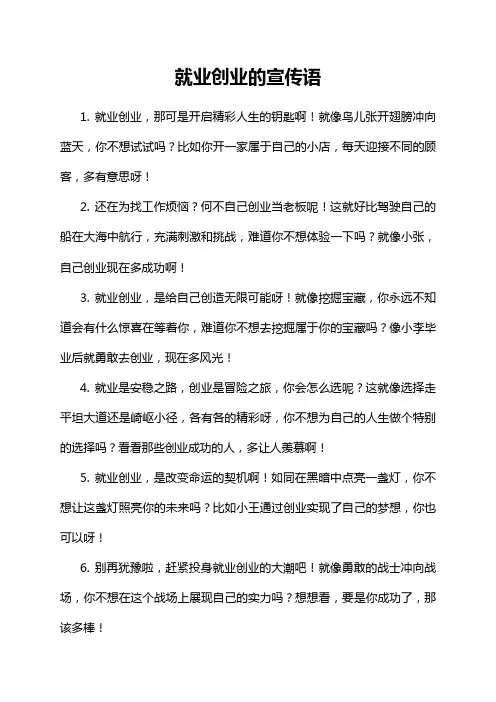 就业创业的宣传语

1. 就业创业，那可是开启精彩人生的钥匙啊！就像鸟儿张开翅膀冲向蓝天，你不想试试吗？比如你开一家属于自己的小店，每天迎接不同的顾客，多有意思呀！

2. 还在为找工作烦恼？何不自己创业当老板呢！这就好比驾驶自己的船在大海中航行，充满刺激和挑战，难道你不想体验一下吗？就像小张，自己创业现在多成功啊！

3. 就业创业，是给自己创造无限可能呀！就像挖掘宝藏，你永远不知道会有什么惊喜在等着你，难道你不想去挖掘属于你的宝藏吗？像小李毕业后就勇敢去创业，现在多风光！

4. 就业是安稳之路，创业是冒险之旅，你会怎么选呢？这就像选择走平坦大道还是崎岖小径，各有各的精彩呀，你不想为自己的人生做个特别的选择吗？看看那些创业成功的人，多让人羡慕啊！

5. 就业创业，是改变命运的契机啊！如同在黑暗中点亮一盏灯，你不想让这盏灯照亮你的未来吗？比如小王通过创业实现了自己的梦想，你也可以呀！

6. 别再犹豫啦，赶紧投身就业创业的大潮吧！就像勇敢的战士冲向战场，你不想在这个战场上展现自己的实力吗？想想看，要是你成功了，那该多棒！